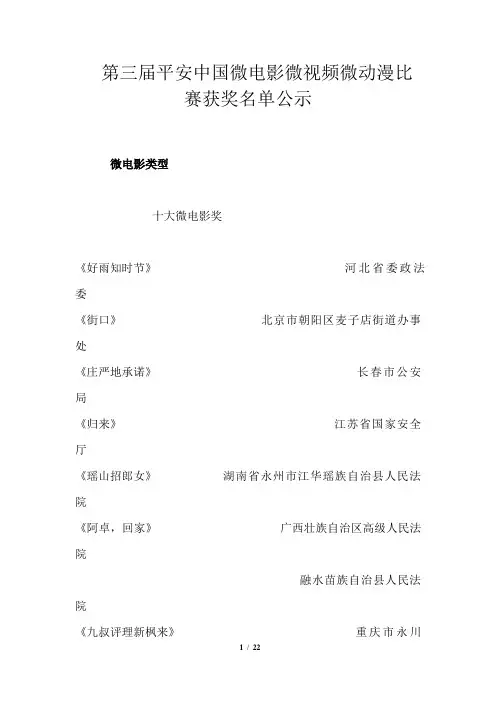 第三届平安中国微电影微视频微动漫比赛获奖名单公示

微电影类型

十大微电影奖

《好雨知时节》 河北省委政法委

《街口》 北京市朝阳区麦子店街道办事处

《庄严地承诺》 长春市公安局

《归来》 江苏省国家安全厅

《瑶山招郎女》 湖南省永州市江华瑶族自治县人民法院

《阿卓，回家》 广西壮族自治区高级人民法院

融水苗族自治县人民法院

《九叔评理新枫来》 重庆市永川

1 / 22